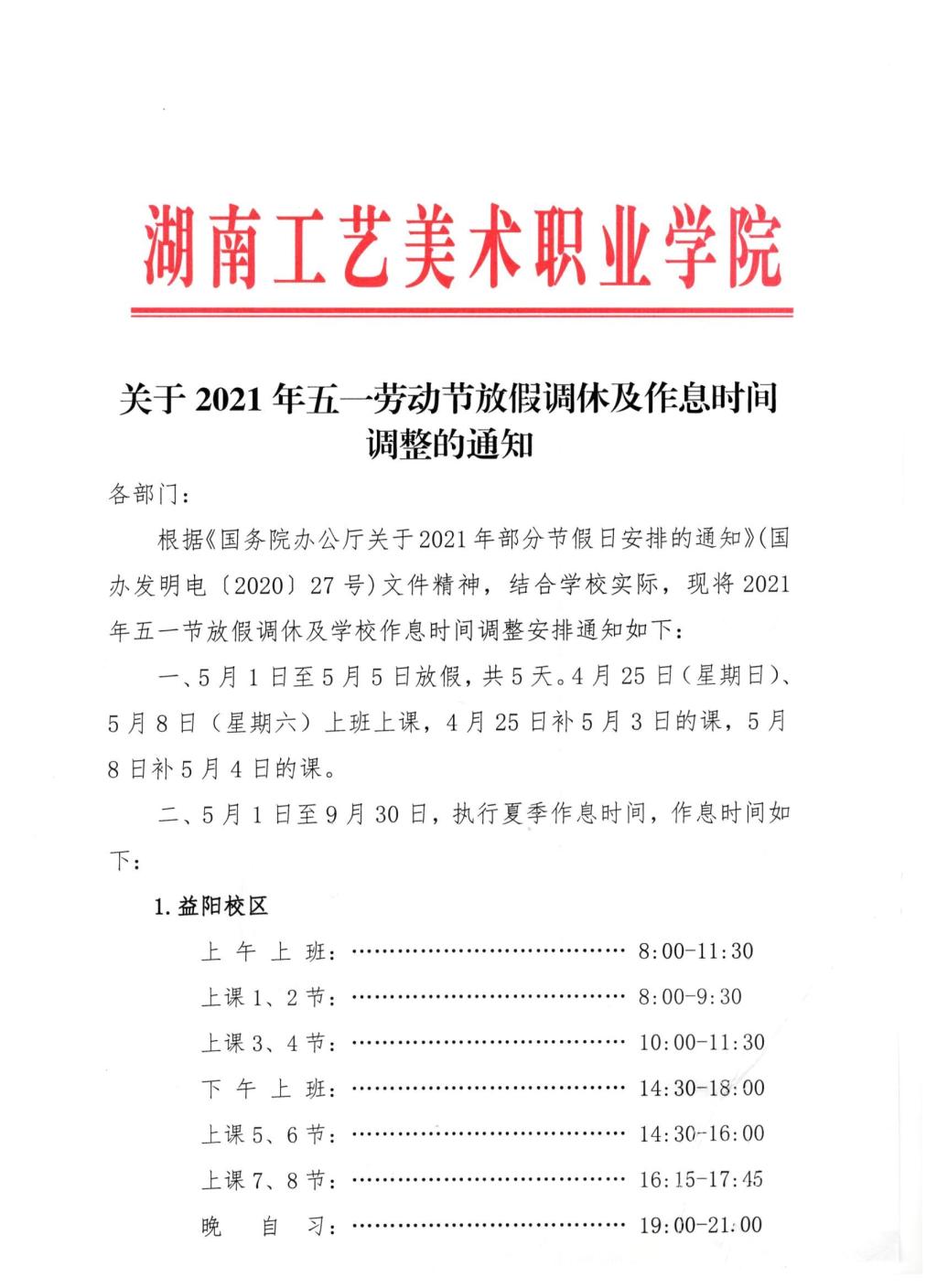 湖南工艺美术职业学院

关于 2021 年五一劳动节放假调休及作息时间调整的通知

各部门：

根据《国务院办公厅关于 2021 年部分节假日安排的通知》(国办发明电〔2020〕27 号)文件精神，结合学校实际，现将 2021 年五一节放假调休及学校作息时间调整安排通知如下：

一、5 月 1 日至 5 月 5 日放假，共 5 天。4 月 25 日（星期日）、5 月 8 日（星期六）上班上课，4 月 25 日补 5 月 3 日的课，5 月 8 日补 5 月 4 日的课。

二、5 月 1 日至 9 月 30 日，执行夏季作息时间，作息时间如下：

1. 益阳校区

上 午 上 班：…………………………………… 8:00-11:30

上课 1、2 节：…………………………………… 8:00-9:30

上课 3、4 节：…………………………………… 10:00-11:30

下 午 上 班：…………………………………… 14:30-18:00

上课 5、6 节：…………………………………… 14:30-16:00

上课 7、8 节：…………………………………… 16:15-17:45

晚 自 习：…………………………………… 19:00-21:00